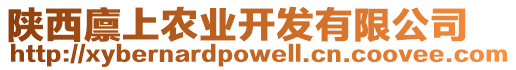 陕西廪上农业开发有限公司
http://xybernardpowell.cn.coovee.com